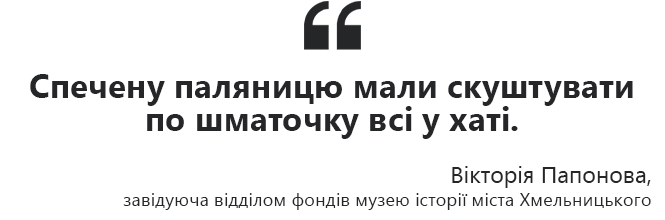 “

Спечену паляницю мали скуштувати по шматочку всі у хаті.

Вікторія Папонова,
завідуюча відділом фондів музею історії міста Хмельницького